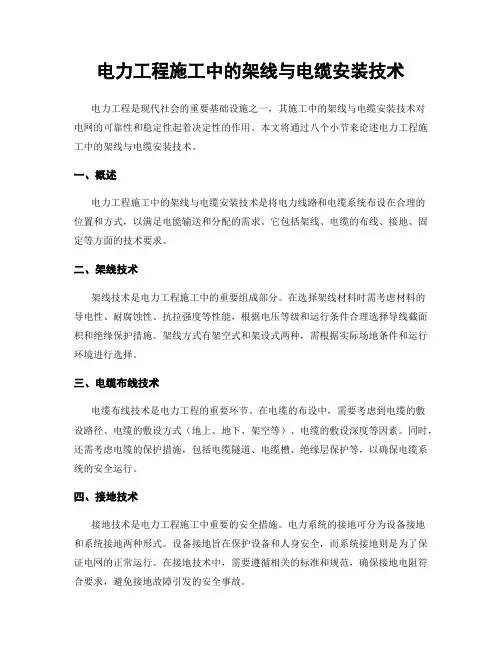 电力工程施工中的架线与电缆安装技术

电力工程是现代社会的重要基础设施之一，其施工中的架线与电缆安装技术对电网的可靠性和稳定性起着决定性的作用。本文将通过八个小节来论述电力工程施工中的架线与电缆安装技术。

一、概述

电力工程施工中的架线与电缆安装技术是将电力线路和电缆系统布设在合理的位置和方式，以满足电能输送和分配的需求。它包括架线、电缆的布线、接地、固定等方面的技术要求。

二、架线技术

架线技术是电力工程施工中的重要组成部分。在选择架线材料时需考虑材料的导电性、耐腐蚀性、抗拉强度等性能，根据电压等级和运行条件合理选择导线截面积和绝缘保护措施。架线方式有架空式和架设式两种，需根据实际场地条件和运行环境进行选择。

三、电缆布线技术

电缆布线技术是电力工程的重要环节。在电缆的布设中，需要考虑到电缆的敷设路径、电缆的敷设方式（地上、地下、架空等）、电缆的敷设深度等因素。同时，还需考虑电缆的保护措施，包括电缆隧道、电缆槽、绝缘层保护等，以确保电缆系统的安全运行。

四、接地技术

接地技术是电力工程施工中重要的安全措施。电力系统的接地可分为设备接地和系统接地两种形式。设备接地旨在保护设备和人身安全，而系统接地则是为了保证电网的正常运行。在接地技术中，需要遵循相关的标准和规范，确保接地电阻符合要求，避免接地故障引发的安全事故。